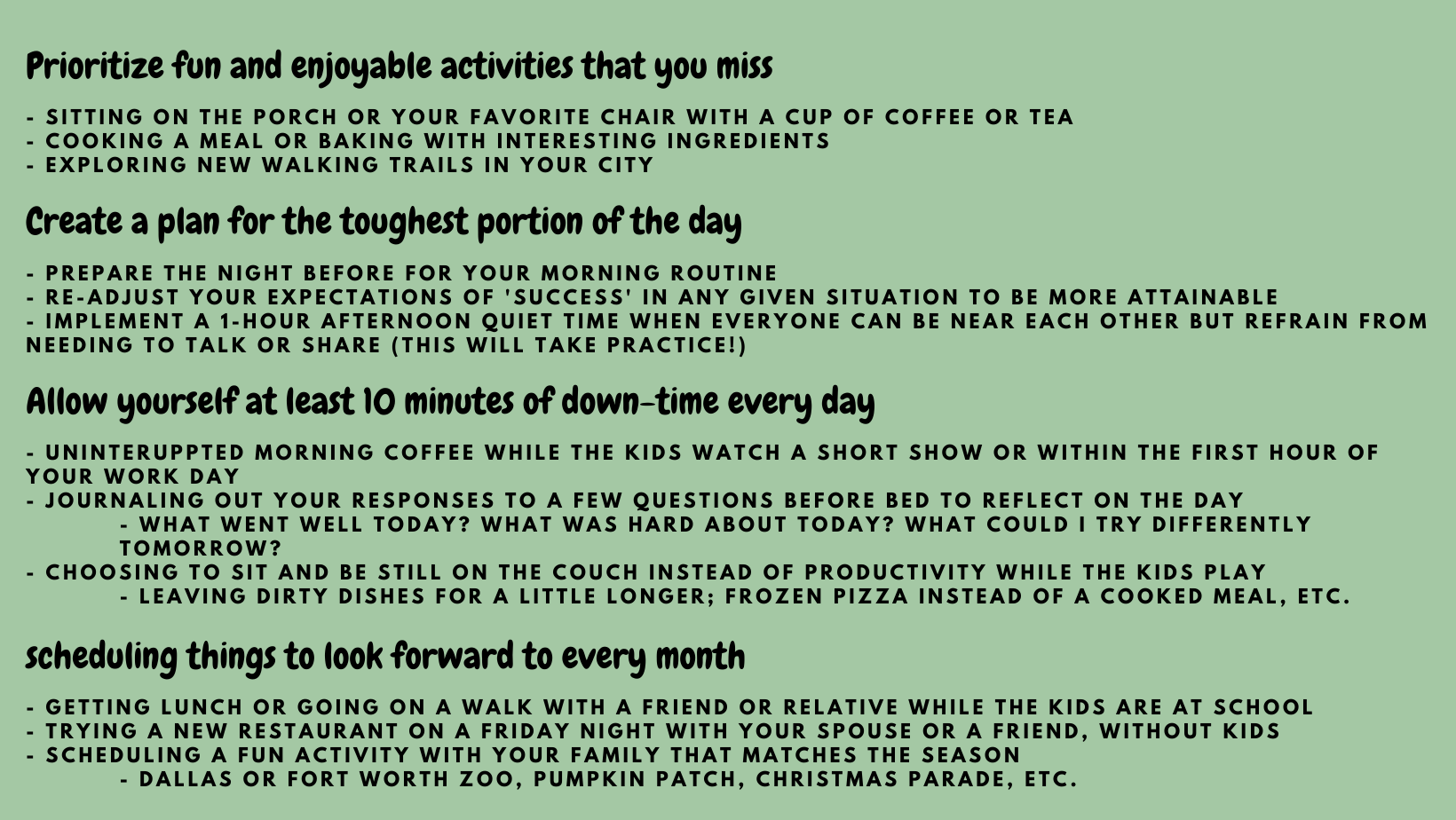 Prioritize fun and enjoyable activities that you miss

- SITTING ON THE PORCH OR YOUR FAVORITE CHAIR WITH A CUP OF COFFEE OR TEA
- COOKING A MEAL OR BAKING WITH INTERESTING INGREDIENTS
- EXPLORING NEW WALKING TRAILS IN YOUR CITY

Create a plan for the toughest portion of the day

- PREPARE THE NIGHT BEFORE FOR YOUR MORNING ROUTINE
- RE-ADJUST YOUR EXPECTATIONS OF 'SUCCESS' IN ANY GIVEN SITUATION TO BE MORE ATTAINABLE
- IMPLEMENT A 1-HOUR AFTERNOON QUIET TIME WHEN EVERYONE CAN BE NEAR EACH OTHER BUT REFRAIN FROM NEEDING TO TALK OR SHARE (THIS WILL TAKE PRACTICE!)

Allow yourself at least 10 minutes of down-time every day

- UNINTERUPPTED MORNING COFFEE WHILE THE KIDS WATCH A SHORT SHOW OR WITHIN THE FIRST HOUR OF YOUR WORK DAY
- JOURNALING OUT YOUR RESPONSES TO A FEW QUESTIONS BEFORE BED TO REFLECT ON THE DAY
- WHAT WENT WELL TODAY? WHAT WAS HARD ABOUT TODAY? WHAT COULD I TRY DIFFERENTLY TOMORROW?
- CHOOSING TO SIT AND BE STILL ON THE COUCH INSTEAD OF PRODUCTIVITY WHILE THE KIDS PLAY
- LEAVING DIRTY DISHES FOR A LITTLE LONGER; FROZEN PIZZA INSTEAD OF A COOKED MEAL, ETC.

scheduling things to look forward to every month

- GETTING LUNCH OR GOING ON A WALK WITH A FRIEND OR RELATIVE WHILE THE KIDS ARE AT SCHOOL
- TRYING A NEW RESTAURANT ON A FRIDAY NIGHT WITH YOUR SPOUSE OR A FRIEND, WITHOUT KIDS
- SCHEDULING A FUN ACTIVITY WITH YOUR FAMILY THAT MATCHES THE SEASON
- DALLAS OR FORT WORTH ZOO, PUMPKIN PATCH, CHRISTMAS PARADE, ETC.